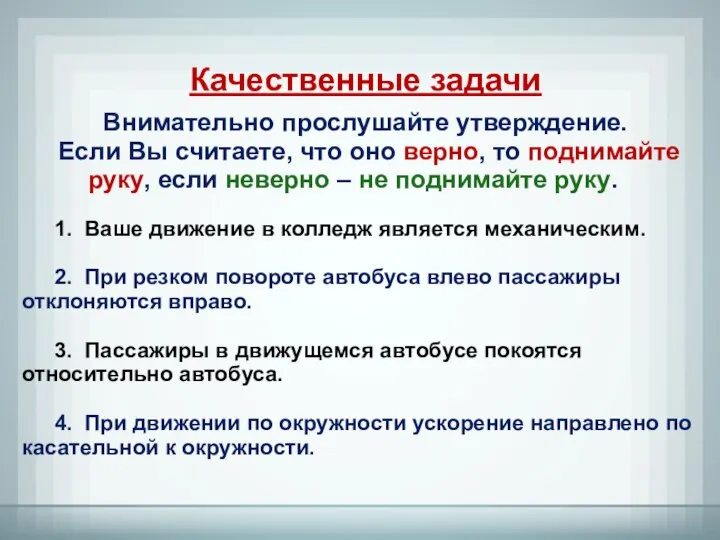 Качественные задачи

Внимательно прослушайте утверждение. Если Вы считаете, что оно верно, то поднимайте руку, если неверно – не поднимайте руку.

1. Ваше движение в колледж является механическим.

2. При резком повороте автобуса влево пассажиры отклоняются вправо.

3. Пассажиры в движущемся автобусе покоятся относительно автобуса.

4. При движении по окружности ускорение направлено по касательной к окружности.